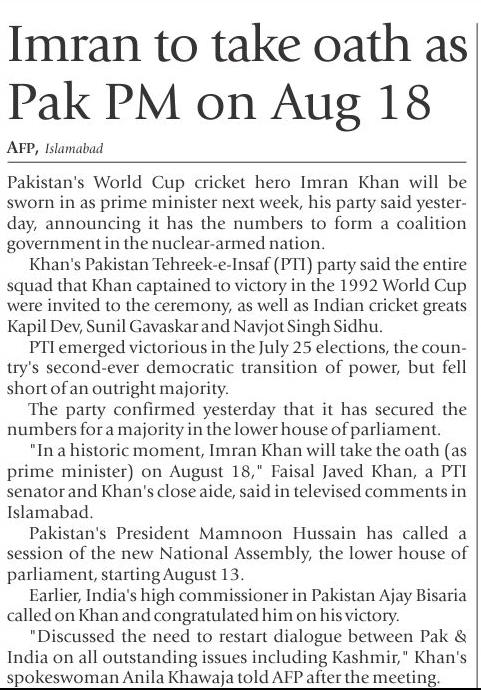 Imran to take oath as Pak PM on Aug 18

AFP, Islamabad

Pakistan's World Cup cricket hero Imran Khan will be sworn in as prime minister next week, his party said yesterday, announcing it has the numbers to form a coalition government in the nuclear-armed nation.

Khan's Pakistan Tehreek-e-Insaf (PTI) party said the entire squad that Khan captained to victory in the 1992 World Cup were invited to the ceremony, as well as Indian cricket greats Kapil Dev, Sunil Gavaskar and Navjot Singh Sidhu.

PTI emerged victorious in the July 25 elections, the country's second-ever democratic transition of power, but fell short of an outright majority.

The party confirmed yesterday that it has secured the numbers for a majority in the lower house of parliament.

"In a historic moment, Imran Khan will take the oath (as prime minister) on August 18," Faisal Javed Khan, a PTI senator and Khan's close aide, said in televised comments in Islamabad.

Pakistan's President Mamnoon Hussain has called a session of the new National Assembly, the lower house of parliament, starting August 13.

Earlier, India's high commissioner in Pakistan Ajay Bisaria called on Khan and congratulated him on his victory.

"Discussed the need to restart dialogue between Pak & India on all outstanding issues including Kashmir," Khan's spokeswoman Anila Khawaja told AFP after the meeting.